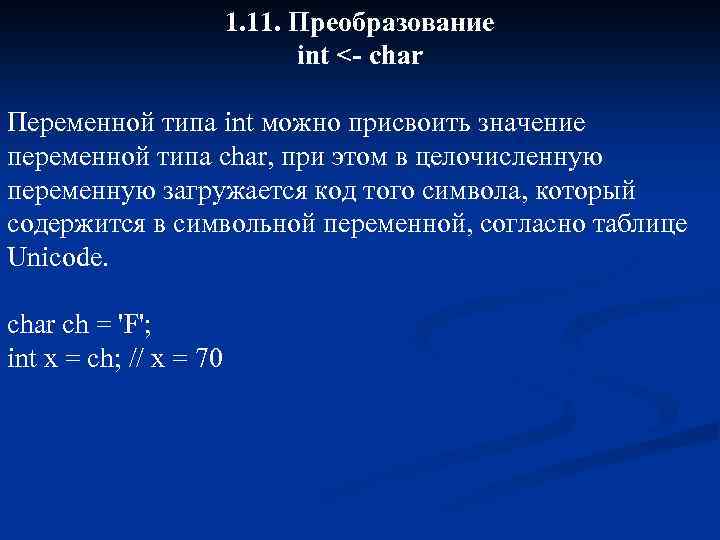 1.11. Преобразование
int <- char

Переменной типа int можно присвоить значение переменной типа char, при этом в целочисленную переменную загружается код того символа, который содержится в символьной переменной, согласно таблице Unicode.

char ch = 'F';
int x = ch; // x = 70